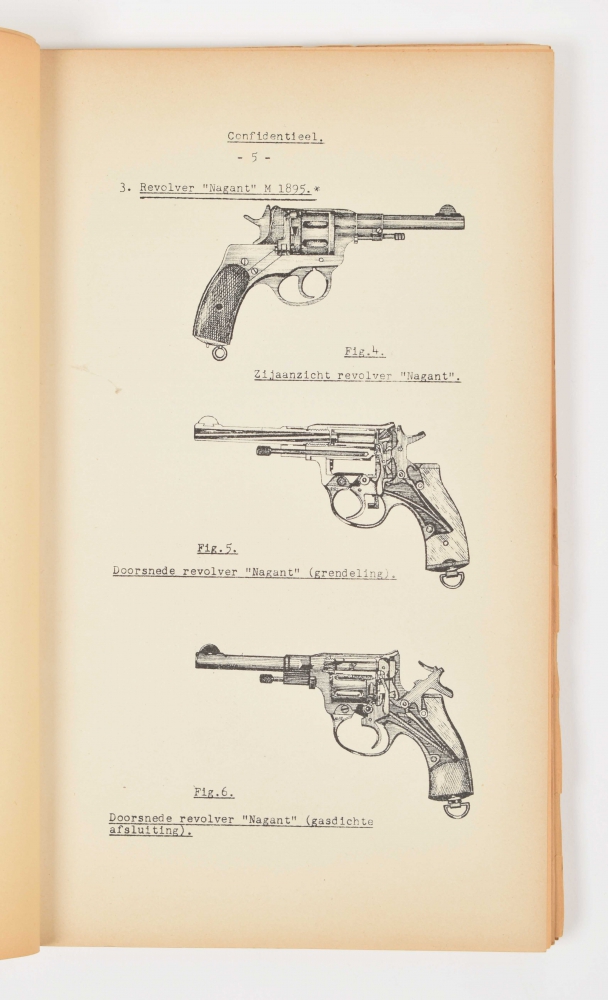 Confidentieel.

- 5 -

3. Revolver "Nagant" M 1895.*

Fig.4.

Zijaanzicht revolver "Nagant".

Fig.5.

Doorsnede revolver "Nagant" (grendeling).

Fig.6.

Doorsnede revolver "Nagant" (gasdichte afsluiting).